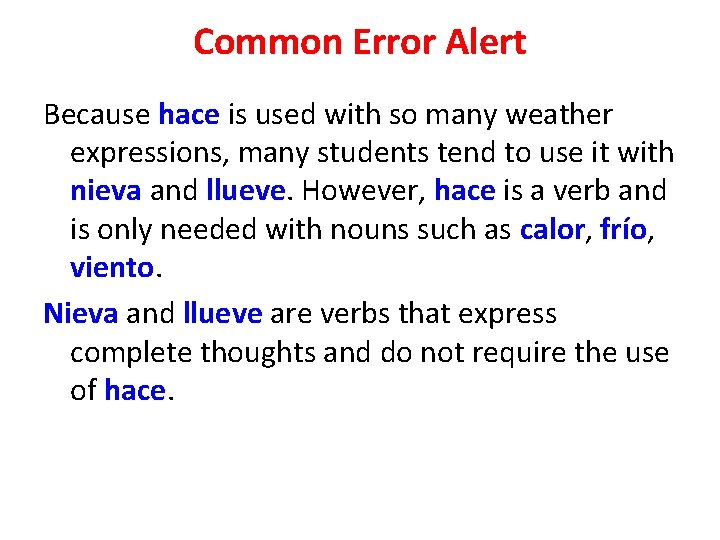 Common Error Alert

Because hace is used with so many weather expressions, many students tend to use it with nieva and llueve. However, hace is a verb and is only needed with nouns such as calor, frío, viento.

Nieva and llueve are verbs that express complete thoughts and do not require the use of hace.